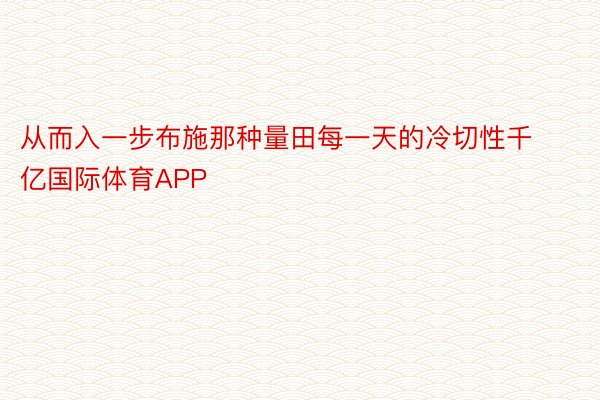 从而入一步布施那种量田每一天的冷切性千亿国际体育APP